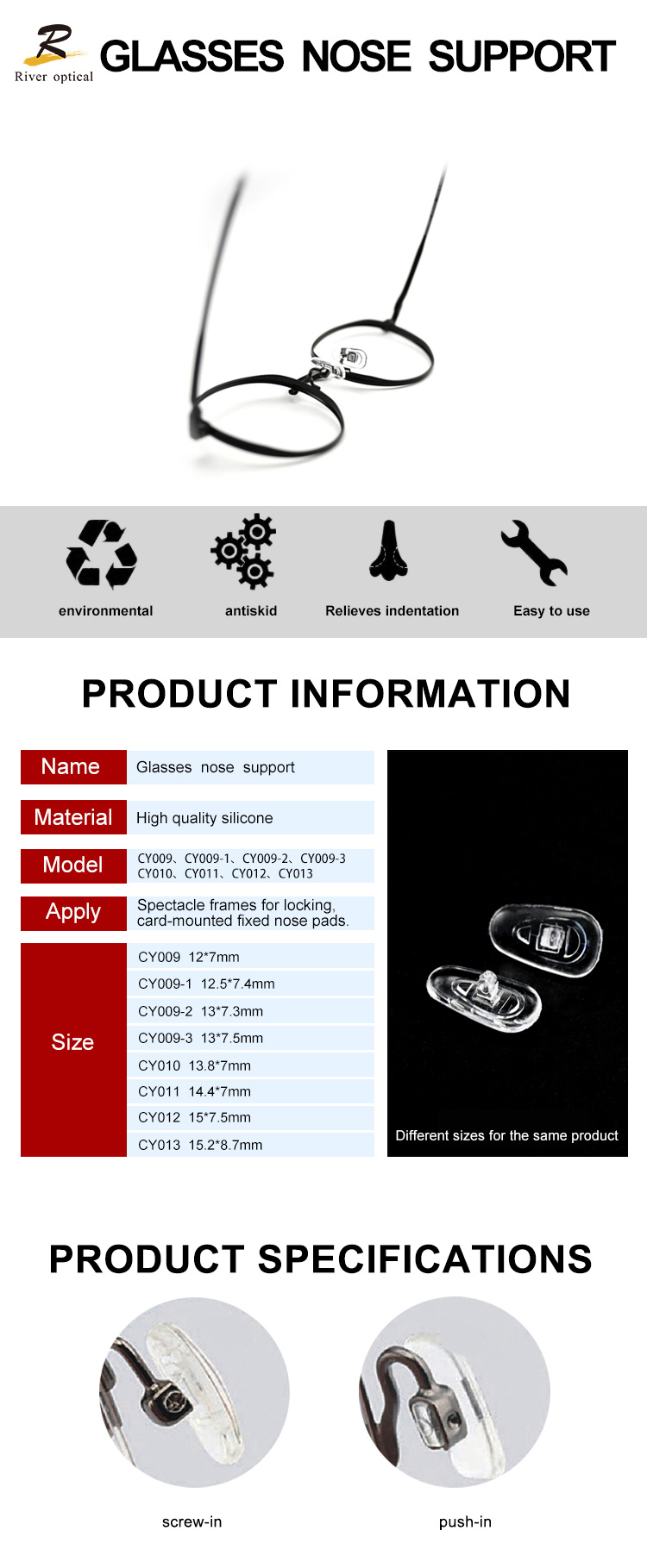 R
River optical
GLASSES NOSE SUPPORT

environmental
antiskid
Relieves indentation
Easy to use

PRODUCT INFORMATION

| Name | Glasses nose support |
|---|---|
| Material | High quality silicone |
| Model | CY009、CY009-1、CY009-2、CY009-3 CY010、CY011、CY012、CY013 |
| Apply | Spectacle frames for locking, card-mounted fixed nose pads. |
| Size | CY009 12*7mm |
| | CY009-1 12.5*7.4mm |
| | CY009-2 13*7.3mm |
| | CY009-3 13*7.5mm |
| | CY010 13.8*7mm |
| | CY011 14.4*7mm |
| | CY012 15*7.5mm |
| | CY013 15.2*8.7mm |

Different sizes for the same product

PRODUCT SPECIFICATIONS

screw-in
push-in